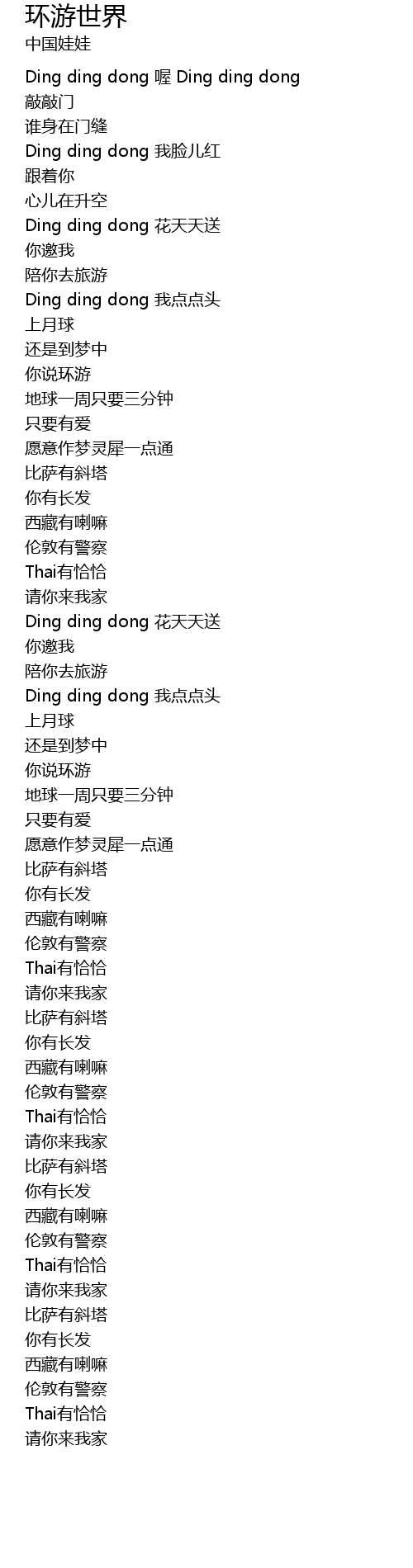 环游世界
中国娃娃

Ding ding dong 喔 Ding ding dong
敲敲门
谁身在门缝
Ding ding dong 我脸儿红
跟着你
心儿在升空
Ding ding dong 花天天送
你邀我
陪你去旅游
Ding ding dong 我点点头
上月球
还是到梦中
你说环游
地球一周只要三分钟
只要有爱
愿意作梦灵犀一点通
比萨有斜塔
你有长发
西藏有喇嘛
伦敦有警察
Thai有恰恰
请你来我家
Ding ding dong 花天天送
你邀我
陪你去旅游
Ding ding dong 我点点头
上月球
还是到梦中
你说环游
地球一周只要三分钟
只要有爱
愿意作梦灵犀一点通
比萨有斜塔
你有长发
西藏有喇嘛
伦敦有警察
Thai有恰恰
请你来我家
比萨有斜塔
你有长发
西藏有喇嘛
伦敦有警察
Thai有恰恰
请你来我家
比萨有斜塔
你有长发
西藏有喇嘛
伦敦有警察
Thai有恰恰
请你来我家
比萨有斜塔
你有长发
西藏有喇嘛
伦敦有警察
Thai有恰恰
请你来我家